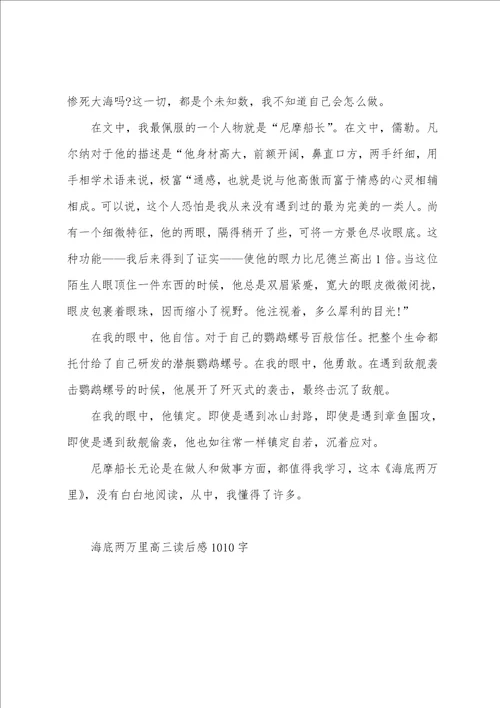 惨死大海吗?这一切，都是个未知数，我不知道自己会怎么做。

在文中，我最佩服的一个人物就是“尼摩船长”。在文中，儒勒。凡尔纳对于他的描述是“他身材高大，前额开阔，鼻直口方，两手纤细，用手相学术语来说，极富“通感，也就是说与他高傲而富于情感的心灵相辅相成。可以说，这个人恐怕是我从来没有遇到过的最为完美的一类人。尚有一个细微特征，他的两眼，隔得稍开了些，可将一方景色尽收眼底。这种功能——我后来得到了证实——使他的眼力比尼德兰高出1倍。当这位陌生人眼顶住一件东西的时候，他总是双眉紧蹙，宽大的眼皮微微闭拢，眼皮包裹着眼珠，因而缩小了视野。他注视着，多么犀利的目光!”

在我的眼中，他自信。对于自己的鹦鹉螺号百般信任。把整个生命都托付给了自己研发的潜艇鹦鹉螺号。在我的眼中，他勇敢。在遇到敌舰袭击鹦鹉螺号的时候，他展开了歼灭式的袭击，最终击沉了敌舰。

在我的眼中，他镇定。即使是遇到冰山封路，即使是遇到章鱼围攻，即使是遇到敌舰偷袭，他也如往常一样镇定自若，沉着应对。

尼摩船长无论是在做人和做事方面，都值得我学习，这本《海底两万里》，没有白白地阅读，从中，我懂得了许多。

海底两万里高三读后感1010字